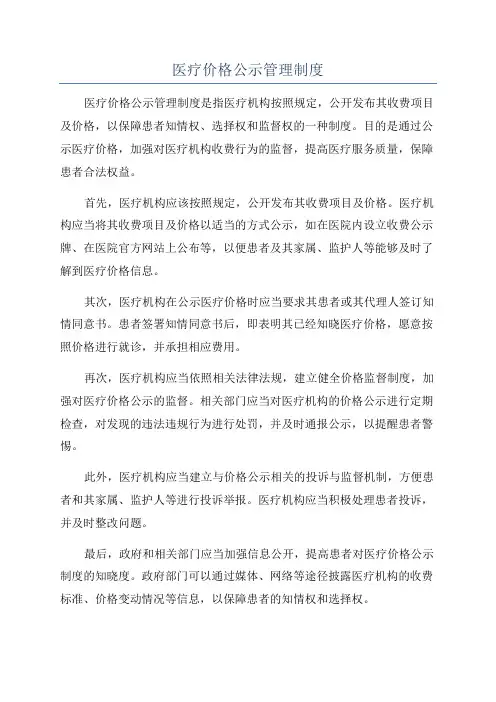 医疗价格公示管理制度

医疗价格公示管理制度是指医疗机构按照规定，公开发布其收费项目及价格，以保障患者知情权、选择权和监督权的一种制度。目的是通过公示医疗价格，加强对医疗机构收费行为的监督，提高医疗服务质量，保障患者合法权益。

首先，医疗机构应该按照规定，公开发布其收费项目及价格。医疗机构应当将其收费项目及价格以适当的方式公示，如在医院内设立收费公示牌、在医院官方网站上公布等，以便患者及其家属、监护人等能够及时了解到医疗价格信息。

其次，医疗机构在公示医疗价格时应当要求其患者或其代理人签订知情同意书。患者签署知情同意书后，即表明其已经知晓医疗价格，愿意按照价格进行就诊，并承担相应费用。

再次，医疗机构应当依照相关法律法规，建立健全价格监督制度，加强对医疗价格公示的监督。相关部门应当对医疗机构的价格公示进行定期检查，对发现的违法违规行为进行处罚，并及时通报公示，以提醒患者警惕。

此外，医疗机构应当建立与价格公示相关的投诉与监督机制，方便患者和其家属、监护人等进行投诉举报。医疗机构应当积极处理患者投诉，并及时整改问题。

最后，政府和相关部门应当加强信息公开，提高患者对医疗价格公示制度的知晓度。政府部门可以通过媒体、网络等途径披露医疗机构的收费标准、价格变动情况等信息，以保障患者的知情权和选择权。